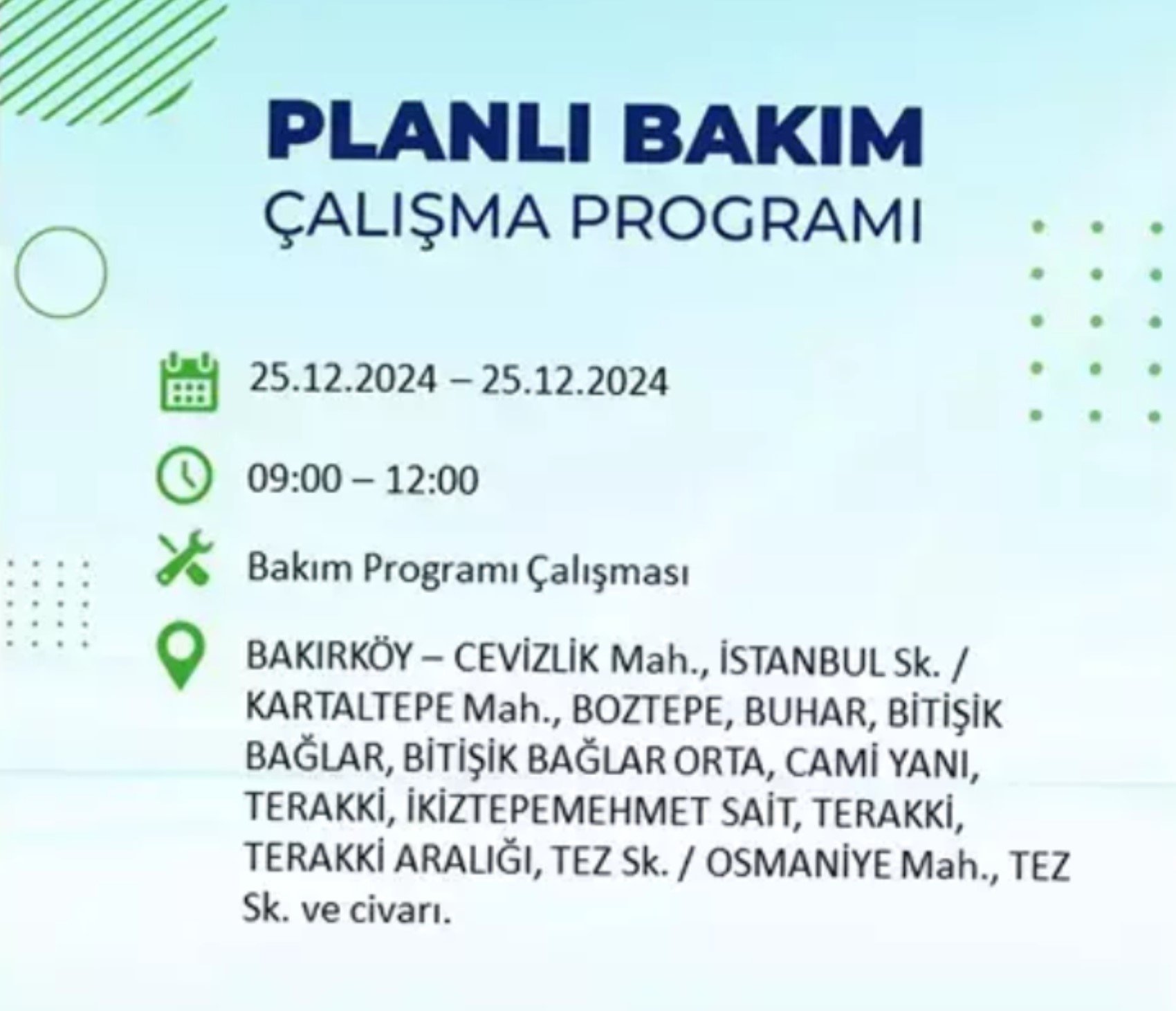 PLANLI BAKIM
ÇALIŞMA PROGRAMI

25.12.2024 – 25.12.2024

09:00 – 12:00

Bakım Programı Çalışması

BAKIRKÖY – CEVİZLİK Mah., İSTANBUL Sk. / KARTALTEPE Mah., BOZTEPE, BUHAR, BİTİŞİK BAĞLAR, BİTİŞİK BAĞLAR ORTA, CAMİ YANI, TERAKKİ, İKİZTEPEMEHMET SAİT, TERAKKİ, TERAKKİ ARALIĞI, TEZ Sk. / OSMANİYE Mah., TEZ Sk. ve civarı.